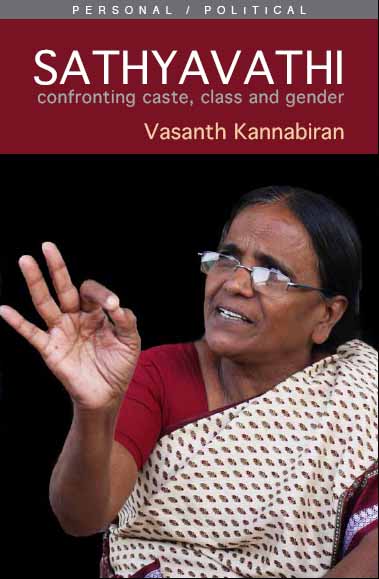 PERSONAL / POLITICAL

SATHYAVATHI

confronting caste, class and gender

Vasanth Kannabiran